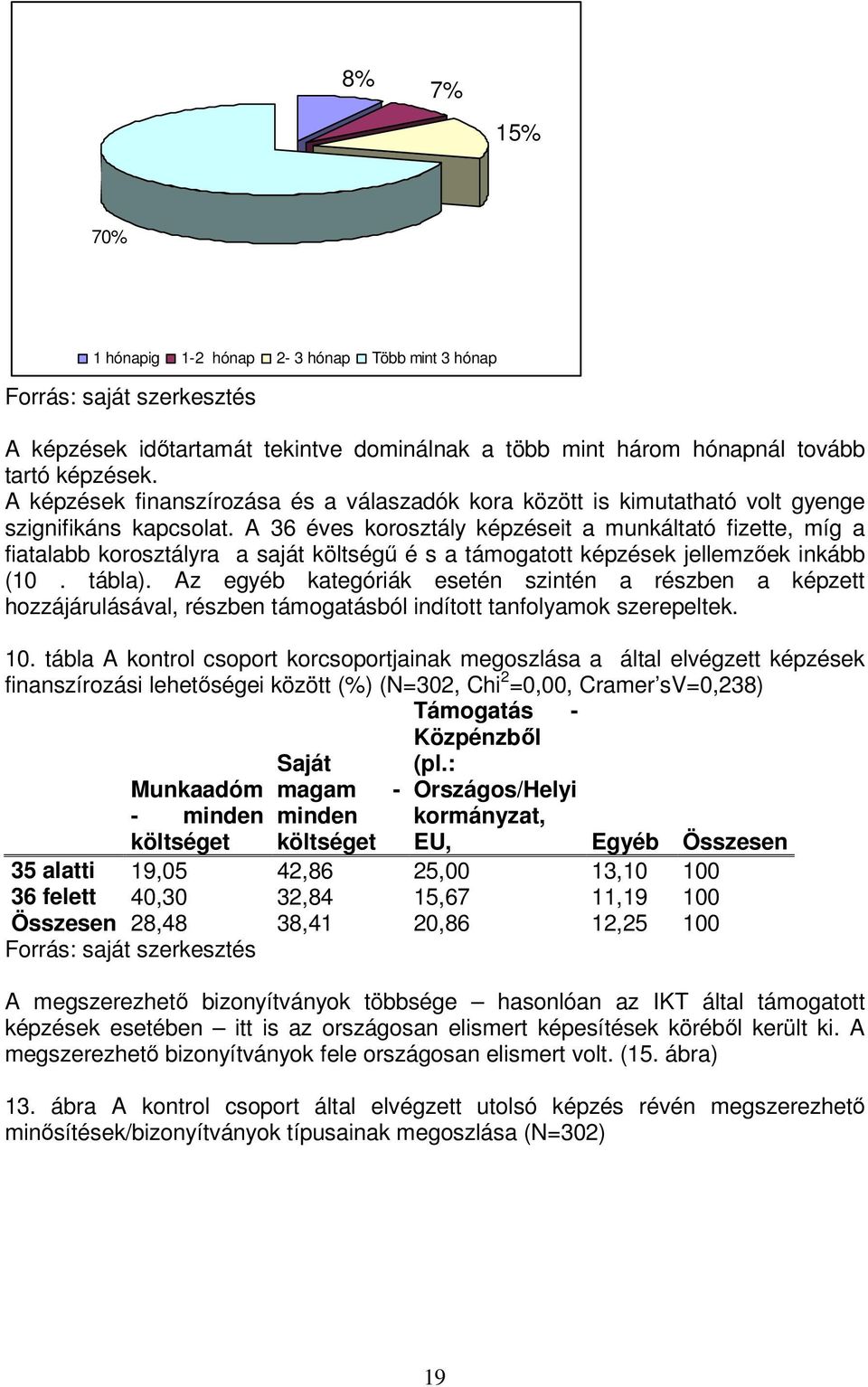 8%

7%

15%

70%

1 hónapig 1-2 hónap 2- 3 hónap Több mint 3 hónap

Forrás: saját szerkesztés

A képzések időtartamát tekintve dominálnak a több mint három hónapnál tovább tartó képzések.
A képzések finanszírozása és a válaszadók kora között is kimutatható volt gyenge szignifikáns kapcsolat. A 36 éves korosztály képzéseit a munkáltató fizette, míg a fiatalabb korosztályra a saját költségű é s a támogatott képzések jellemzőek inkább (10 . tábla). Az egyéb kategóriák esetén szintén a részben a képzett hozzájárulásával, részben támogatásból indított tanfolyamok szerepeltek.

10. tábla A kontrol csoport korcsoportjainak megoszlása a által elvégzett képzések finanszírozási lehetőségei között (%) (N=302, Chi$^2$=0,00, Cramer'sV=0,238)

| | Munkaadóm - minden költséget | Saját magam - minden költséget | Támogatás - Közpénzből (pl.: Országos/Helyi kormányzat, EU, | Egyéb | Összesen |
|---|---|---|---|---|---|
| 35 alatti | 19,05 | 42,86 | 25,00 | 13,10 | 100 |
| 36 felett | 40,30 | 32,84 | 15,67 | 11,19 | 100 |
| Összesen | 28,48 | 38,41 | 20,86 | 12,25 | 100 |

Forrás: saját szerkesztés

A megszerezhető bizonyítványok többsége – hasonlóan az IKT által támogatott képzések esetében – itt is az országosan elismert képesítések köréből került ki. A megszerezhető bizonyítványok fele országosan elismert volt. (15. ábra)

13. ábra A kontrol csoport által elvégzett utolsó képzés révén megszerezhető minősítések/bizonyítványok típusainak megoszlása (N=302)

19